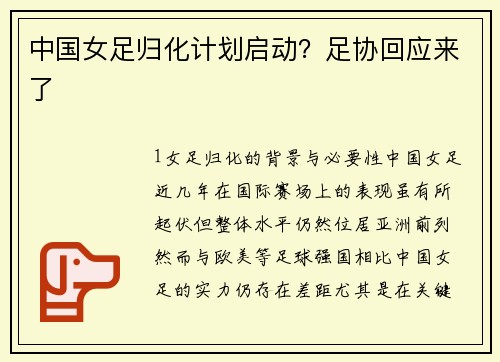 中国女足归化计划启动？足协回应来了

1女足归化的背景与必要性中国女足近几年在国际赛场上的表现虽有所起伏但整体水平仍然位居亚洲前列然而与欧美等足球强国相比中国女足的实力仍存在差距尤其是在关键